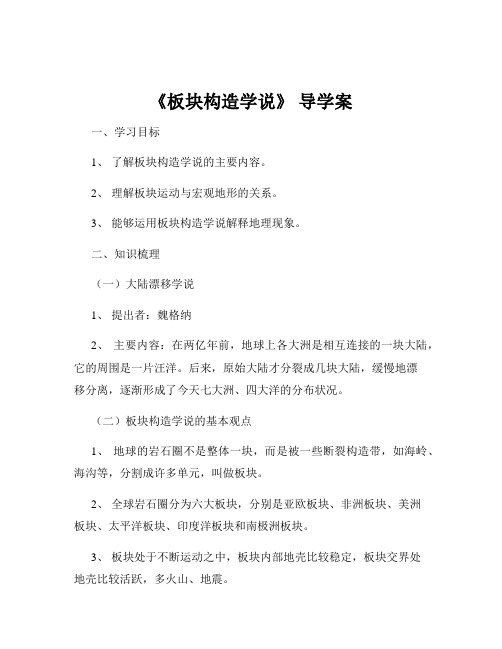 《板块构造学说》 导学案

一、学习目标

1、 了解板块构造学说的主要内容。

2、 理解板块运动与宏观地形的关系。

3、 能够运用板块构造学说解释地理现象。

二、知识梳理

（一）大陆漂移学说

1、 提出者：魏格纳

2、 主要内容：在两亿年前，地球上各大洲是相互连接的一块大陆，它的周围是一片汪洋。后来，原始大陆才分裂成几块大陆，缓慢地漂移分离，逐渐形成了今天七大洲、四大洋的分布状况。

（二）板块构造学说的基本观点

1、 地球的岩石圈不是整体一块，而是被一些断裂构造带，如海岭、海沟等，分割成许多单元，叫做板块。

2、 全球岩石圈分为六大板块，分别是亚欧板块、非洲板块、美洲板块、太平洋板块、印度洋板块和南极洲板块。

3、 板块处于不断运动之中，板块内部地壳比较稳定，板块交界处地壳比较活跃，多火山、地震。